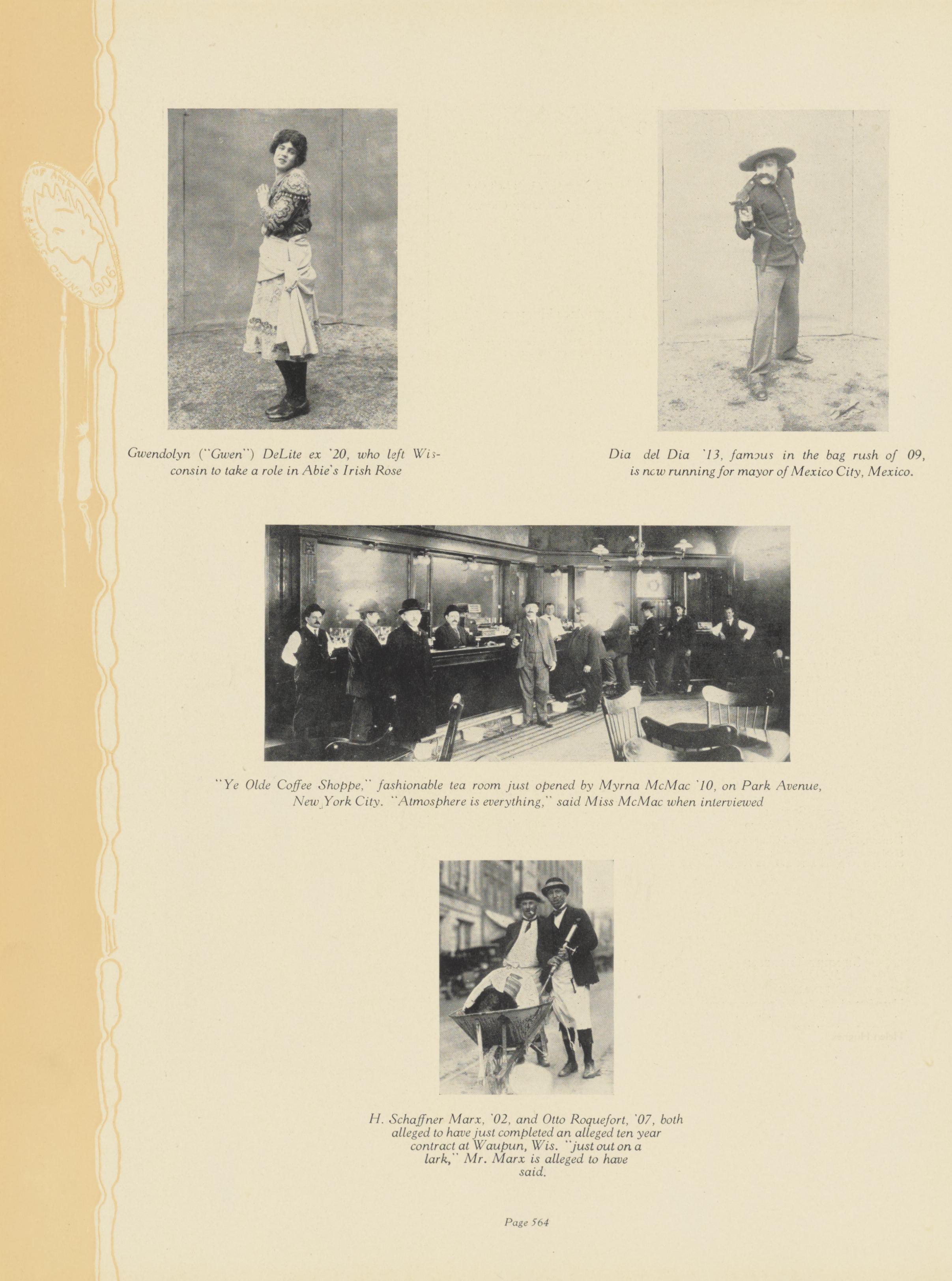 Gwendolyn ("Gwen") DeLite ex '20, who left Wisconsin to take a role in Abie's Irish Rose

Dia del Dia '13, famous in the bag rush of 09, is now running for mayor of Mexico City, Mexico.

"Ye Olde Coffee Shoppe," fashionable tea room just opened by Myrna McMac '10, on Park Avenue, New York City. "Atmosphere is everything," said Miss McMac when interviewed

H. Schaffner Marx, '02, and Otto Roquefort, '07, both alleged to have just completed an alleged ten year contract at Waupun, Wis. "just out on a lark," Mr. Marx is alleged to have said.

Page 564